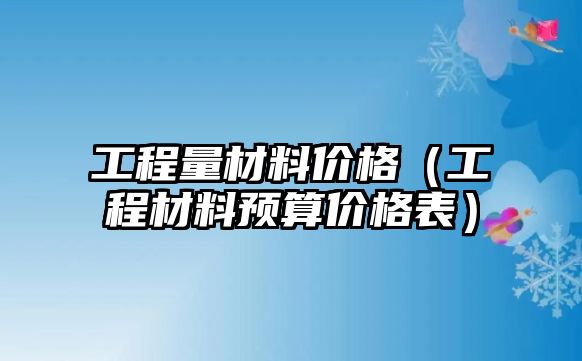 工程量材料价格（工程材料预算价格表）